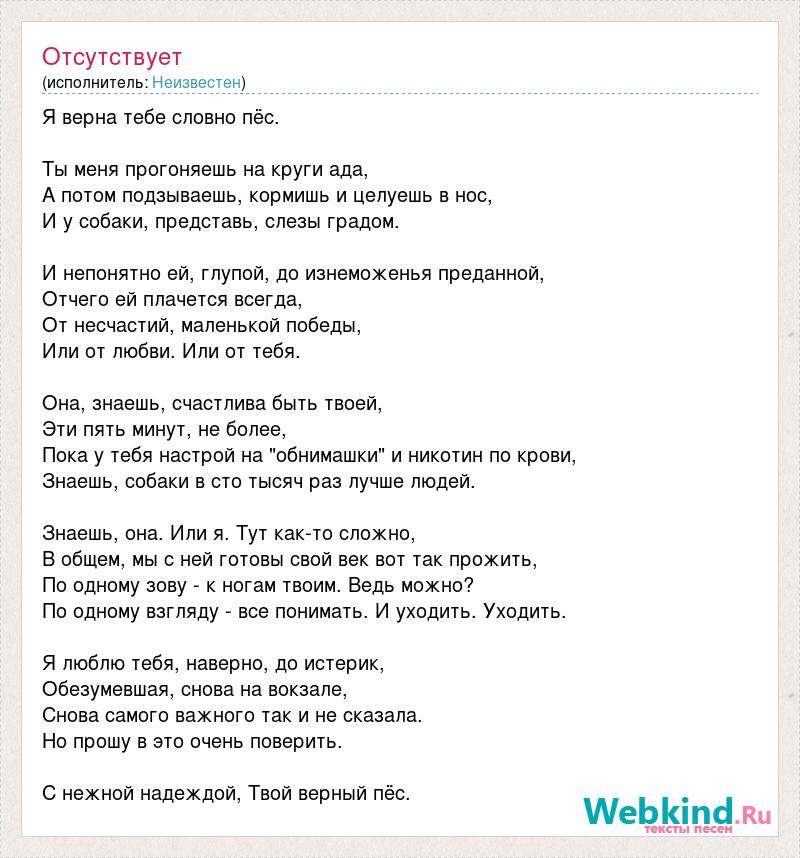 Отсутствует
(исполнитель: Неизвестен)

Я верна тебе словно пёс.

Ты меня прогоняешь на круги ада,
А потом подзываешь, кормишь и целуешь в нос,
И у собаки, представь, слезы градом.

И непонятно ей, глупой, до изнеможенья преданной,
Отчего ей плачется всегда,
От несчастий, маленькой победы,
Или от любви. Или от тебя.

Она, знаешь, счастлива быть твоей,
Эти пять минут, не более,
Пока у тебя настрой на "обнимашки" и никотин по крови,
Знаешь, собаки в сто тысяч раз лучше людей.

Знаешь, она. Или я. Тут как-то сложно,
В общем, мы с ней готовы свой век вот так прожить,
По одному зову - к ногам твоим. Ведь можно?
По одному взгляду - все понимать. И уходить. Уходить.

Я люблю тебя, наверно, до истерик,
Обезумевшая, снова на вокзале,
Снова самого важного так и не сказала.
Но прошу в это очень поверить.

С нежной надеждой, Твой верный пёс.

Webkind.Ru
тексты песен